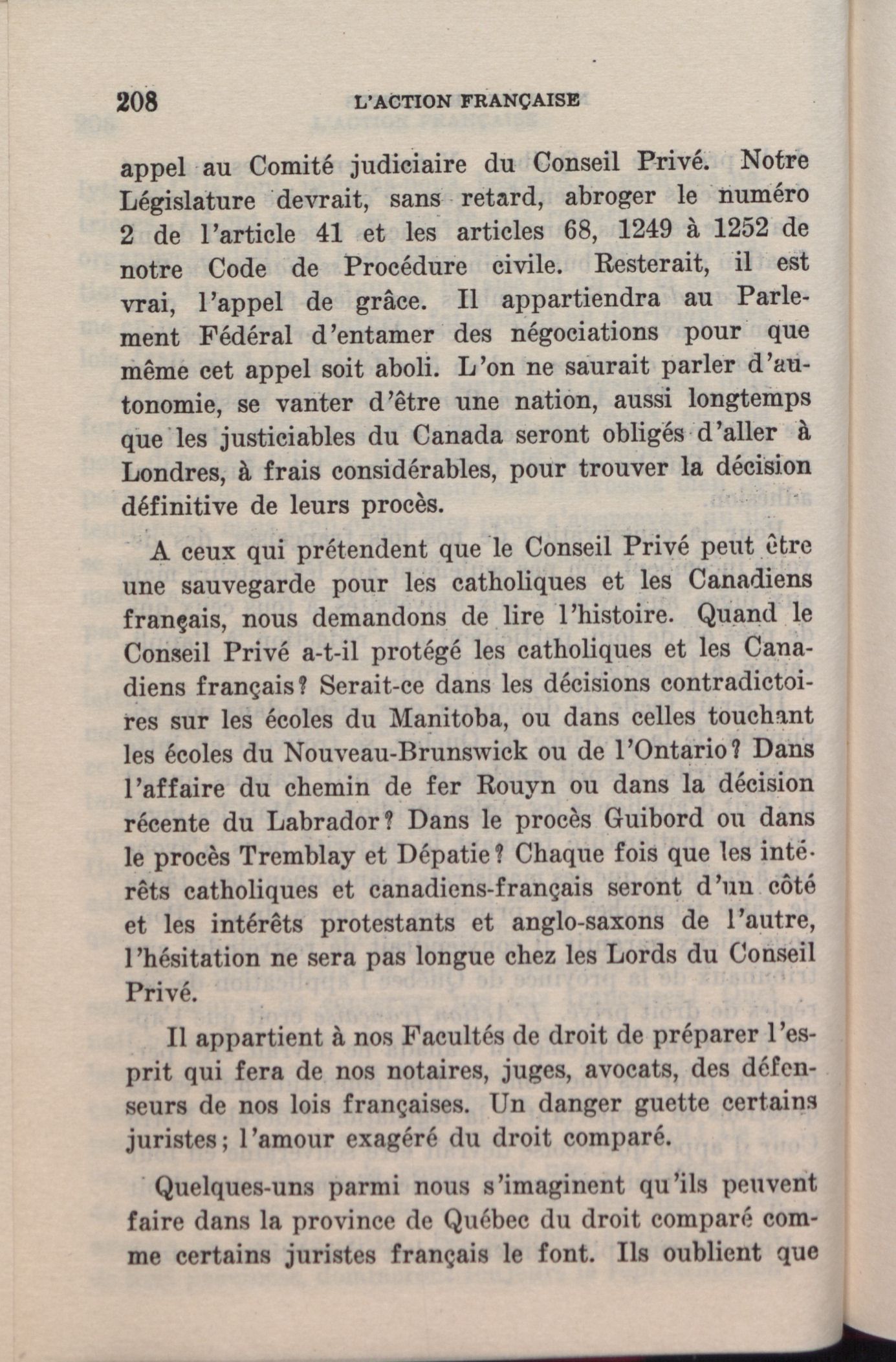 208 L'ACTION FRANÇAISE

appel au Comité judiciaire du Conseil Privé. Notre Législature devrait, sans retard, abroger le numéro 2 de l'article 41 et les articles 68, 1249 à 1252 de notre Code de Procédure civile. Resterait, il est vrai, l'appel de grâce. Il appartiendra au Parlement Fédéral d'entamer des négociations pour que même cet appel soit aboli. L'on ne saurait parler d'autonomie, se vanter d'être une nation, aussi longtemps que les justiciables du Canada seront obligés d'aller à Londres, à frais considérables, pour trouver la décision définitive de leurs procès.

A ceux qui prétendent que le Conseil Privé peut être une sauvegarde pour les catholiques et les Canadiens français, nous demandons de lire l'histoire. Quand le Conseil Privé a-t-il protégé les catholiques et les Canadiens français? Serait-ce dans les décisions contradictoires sur les écoles du Manitoba, ou dans celles touchant les écoles du Nouveau-Brunswick ou de l'Ontario? Dans l'affaire du chemin de fer Rouyn ou dans la décision récente du Labrador? Dans le procès Guibord ou dans le procès Tremblay et Dépatie? Chaque fois que les intérêts catholiques et canadiens-français seront d'un côté et les intérêts protestants et anglo-saxons de l'autre, l'hésitation ne sera pas longue chez les Lords du Conseil Privé.

Il appartient à nos Facultés de droit de préparer l'esprit qui fera de nos notaires, juges, avocats, des défenseurs de nos lois françaises. Un danger guette certains juristes; l'amour exagéré du droit comparé.

Quelques-uns parmi nous s'imaginent qu'ils peuvent faire dans la province de Québec du droit comparé comme certains juristes français le font. Ils oublient que